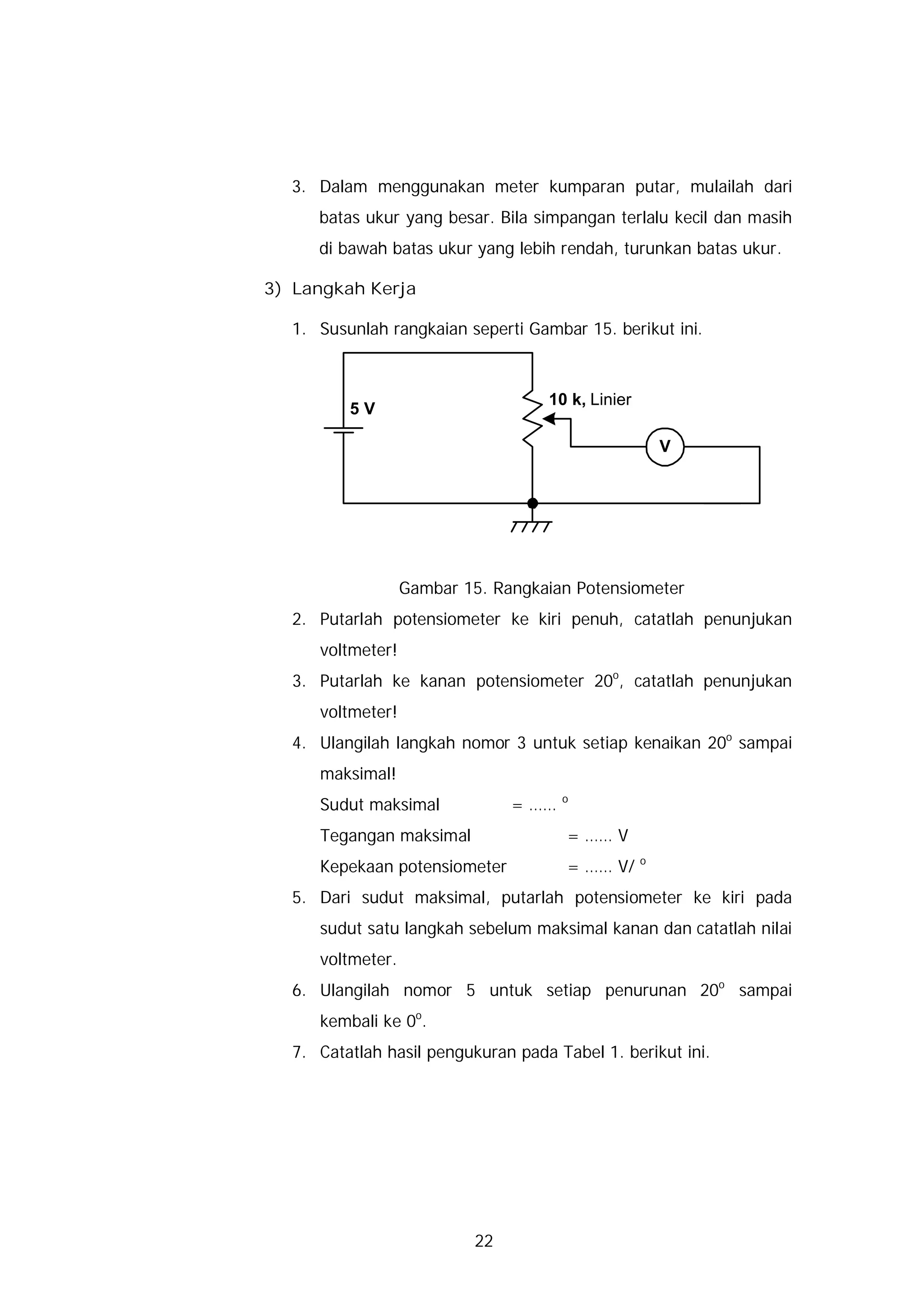 3. Dalam menggunakan meter kumparan putar, mulailah dari batas ukur yang besar. Bila simpangan terlalu kecil dan masih di bawah batas ukur yang lebih rendah, turunkan batas ukur.

3) Langkah Kerja

1. Susunlah rangkaian seperti Gambar 15. berikut ini.

5 V

10 k, Linier

V

Gambar 15. Rangkaian Potensiometer

2. Putarlah potensiometer ke kiri penuh, catatlah penunjukan voltmeter!

3. Putarlah ke kanan potensiometer $20^o$, catatlah penunjukan voltmeter!

4. Ulangilah langkah nomor 3 untuk setiap kenaikan $20^o$ sampai maksimal!

Sudut maksimal = ...... $^o$

Tegangan maksimal = ...... V

Kepekaan potensiometer = ...... V/ $^o$

5. Dari sudut maksimal, putarlah potensiometer ke kiri pada sudut satu langkah sebelum maksimal kanan dan catatlah nilai voltmeter.

6. Ulangilah nomor 5 untuk setiap penurunan $20^o$ sampai kembali ke $0^o$.

7. Catatlah hasil pengukuran pada Tabel 1. berikut ini.

22